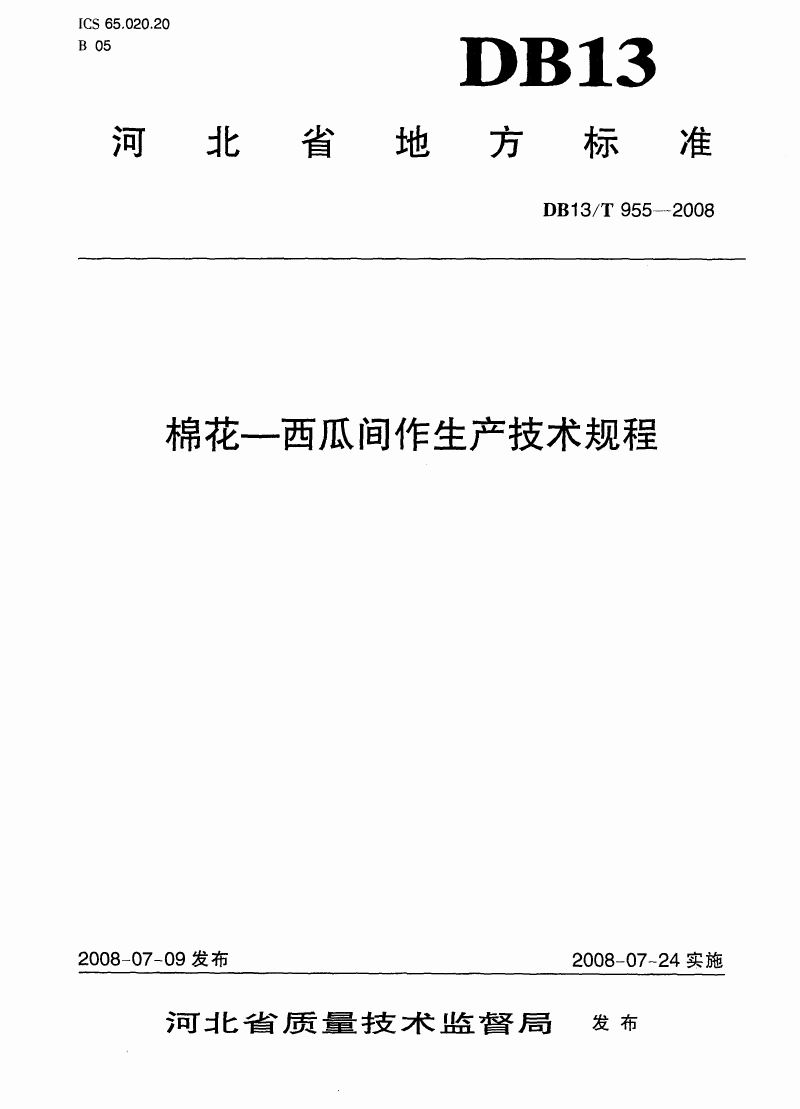 ICS 65.020.20
B 05

DB13

河北省地方标准

DB13/T 955—2008

棉花—西瓜间作生产技术规程

2008-07-09 发布

2008-07-24 实施

河北省质量技术监督局 发布